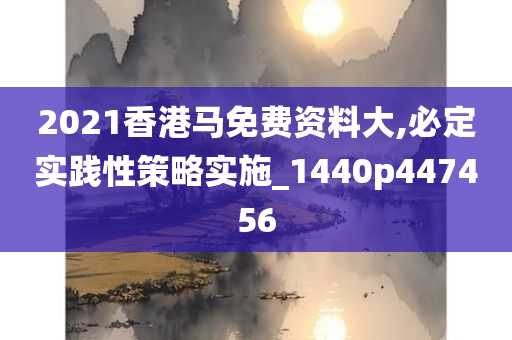 2021香港马免费资料大,必定实践性策略实施_1440p447456